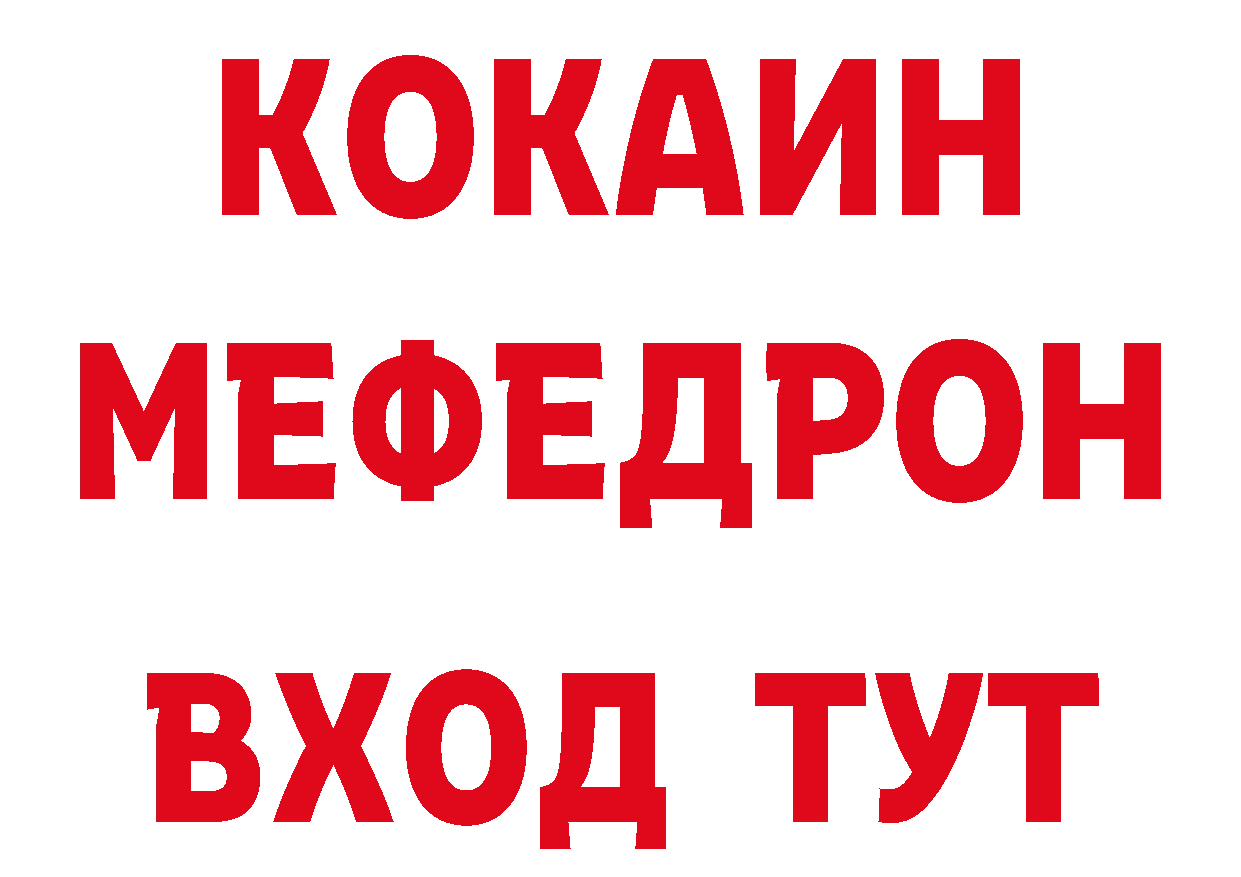 КОКАИН
МЕФЕДРОН
ВХОД ТУТ